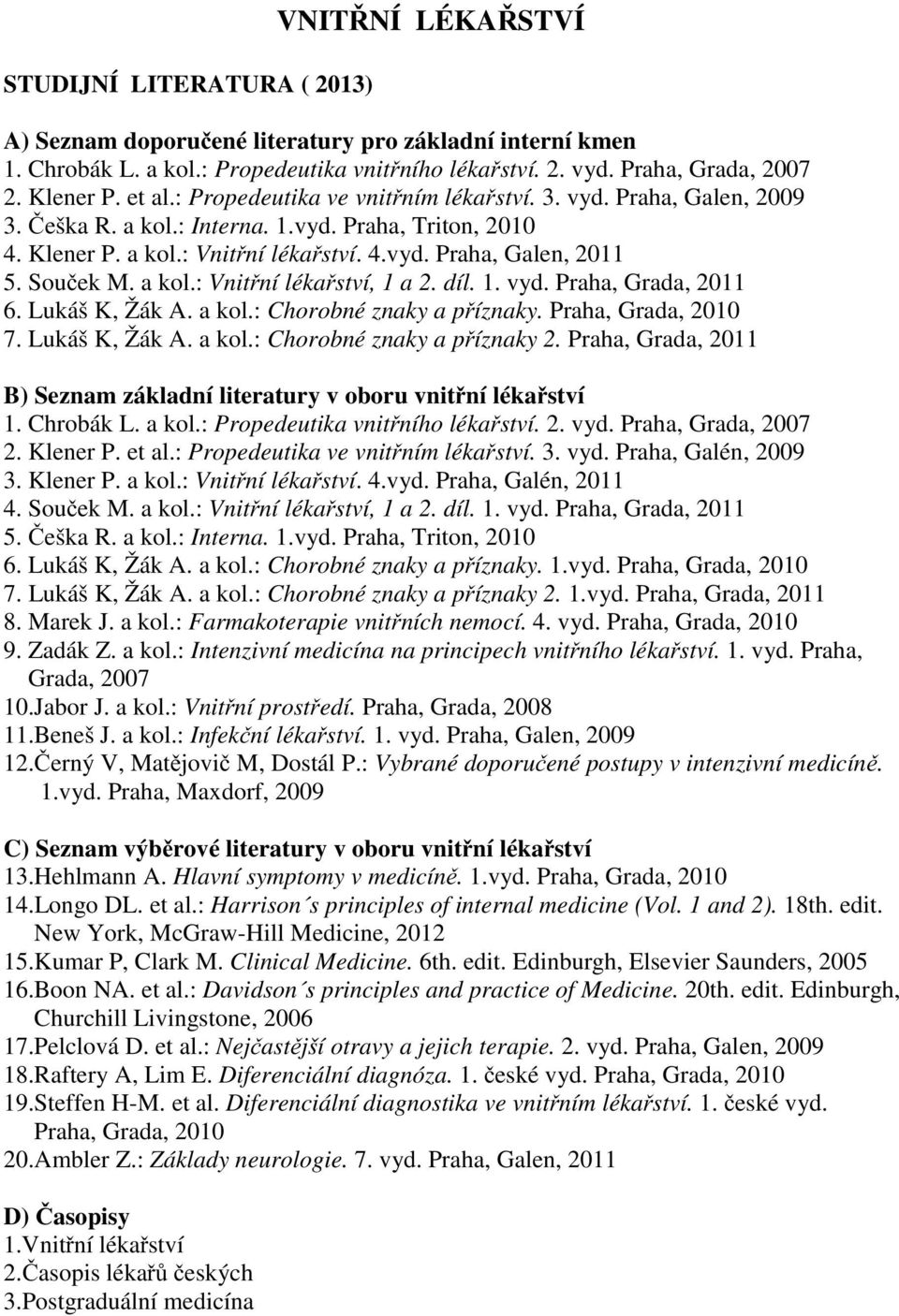 VNITŘNÍ LÉKAŘSTVÍ

STUDIJNÍ LITERATURA ( 2013)

A) Seznam doporučené literatury pro základní interní kmen
1. Chrobák L. a kol.: Propedeutika vnitřního lékařství. 2. vyd. Praha, Grada, 2007
2. Klener P. et al.: Propedeutika ve vnitřním lékařství. 3. vyd. Praha, Galen, 2009
3. Češka R. a kol.: Interna. 1.vyd. Praha, Triton, 2010
4. Klener P. a kol.: Vnitřní lékařství. 4.vyd. Praha, Galen, 2011
5. Souček M. a kol.: Vnitřní lékařství, 1 a 2. díl. 1. vyd. Praha, Grada, 2011
6. Lukáš K, Žák A. a kol.: Chorobné znaky a příznaky. Praha, Grada, 2010
7. Lukáš K, Žák A. a kol.: Chorobné znaky a příznaky 2. Praha, Grada, 2011

B) Seznam základní literatury v oboru vnitřní lékařství
1. Chrobák L. a kol.: Propedeutika vnitřního lékařství. 2. vyd. Praha, Grada, 2007
2. Klener P. et al.: Propedeutika ve vnitřním lékařství. 3. vyd. Praha, Galén, 2009
3. Klener P. a kol.: Vnitřní lékařství. 4.vyd. Praha, Galén, 2011
4. Souček M. a kol.: Vnitřní lékařství, 1 a 2. díl. 1. vyd. Praha, Grada, 2011
5. Češka R. a kol.: Interna. 1.vyd. Praha, Triton, 2010
6. Lukáš K, Žák A. a kol.: Chorobné znaky a příznaky. 1.vyd. Praha, Grada, 2010
7. Lukáš K, Žák A. a kol.: Chorobné znaky a příznaky 2. 1.vyd. Praha, Grada, 2011
8. Marek J. a kol.: Farmakoterapie vnitřních nemocí. 4. vyd. Praha, Grada, 2010
9. Zadák Z. a kol.: Intenzivní medicína na principech vnitřního lékařství. 1. vyd. Praha, Grada, 2007
10.Jabor J. a kol.: Vnitřní prostředí. Praha, Grada, 2008
11.Beneš J. a kol.: Infekční lékařství. 1. vyd. Praha, Galen, 2009
12.Černý V, Matějovič M, Dostál P.: Vybrané doporučené postupy v intenzivní medicíně. 1.vyd. Praha, Maxdorf, 2009

C) Seznam výběrové literatury v oboru vnitřní lékařství
13.Hehlmann A. Hlavní symptomy v medicíně. 1.vyd. Praha, Grada, 2010
14.Longo DL. et al.: Harrison´s principles of internal medicine (Vol. 1 and 2). 18th. edit. New York, McGraw-Hill Medicine, 2012
15.Kumar P, Clark M. Clinical Medicine. 6th. edit. Edinburgh, Elsevier Saunders, 2005
16.Boon NA. et al.: Davidson´s principles and practice of Medicine. 20th. edit. Edinburgh, Churchill Livingstone, 2006
17.Pelclová D. et al.: Nejčastější otravy a jejich terapie. 2. vyd. Praha, Galen, 2009
18.Raftery A, Lim E. Diferenciální diagnóza. 1. české vyd. Praha, Grada, 2010
19.Steffen H-M. et al. Diferenciální diagnostika ve vnitřním lékařství. 1. české vyd. Praha, Grada, 2010
20.Ambler Z.: Základy neurologie. 7. vyd. Praha, Galen, 2011

D) Časopisy
1.Vnitřní lékařství
2.Časopis lékařů českých
3.Postgraduální medicína